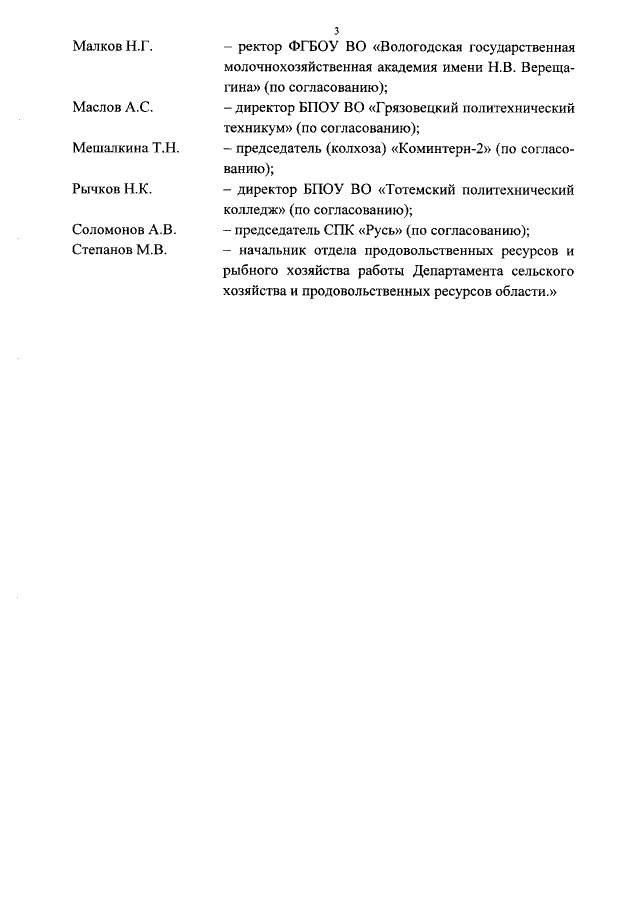 3

Малков Н.Г. – ректор ФГБОУ ВО «Вологодская государственная молочнохозяйственная академия имени Н.В. Верещагина» (по согласованию);

Маслов А.С. – директор БПОУ ВО «Грязовецкий политехнический техникум» (по согласованию);

Мешалкина Т.Н. – председатель (колхоза) «Коминтерн-2» (по согласованию);

Рычков Н.К. – директор БПОУ ВО «Тотемский политехнический колледж» (по согласованию);

Соломонов А.В. – председатель СПК «Русь» (по согласованию);

Степанов М.В. – начальник отдела продовольственных ресурсов и рыбного хозяйства работы Департамента сельского хозяйства и продовольственных ресурсов области.»